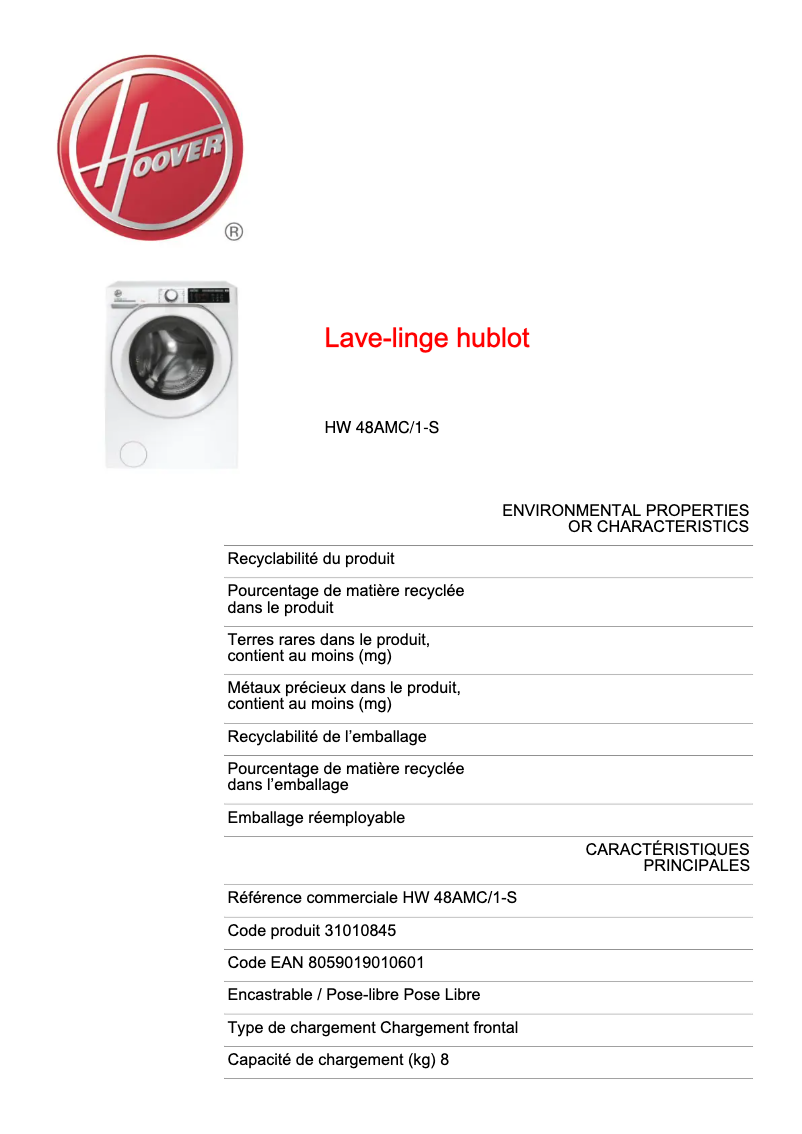 HOOVER ®

Lave-linge hublot

HW 48AMC/1-S

ENVIRONMENTAL PROPERTIES OR CHARACTERISTICS

Recyclabilité du produit

Pourcentage de matière recyclée dans le produit

Terres rares dans le produit, contient au moins (mg)

Métaux précieux dans le produit, contient au moins (mg)

Recyclabilité de l'emballage

Pourcentage de matière recyclée dans l'emballage

Emballage réemployable

CARACTÉRISTIQUES PRINCIPALES

Référence commerciale HW 48AMC/1-S

Code produit 31010845

Code EAN 8059019010601

Encastrable / Pose-libre Pose Libre

Type de chargement Chargement frontal

Capacité de chargement (kg) 8